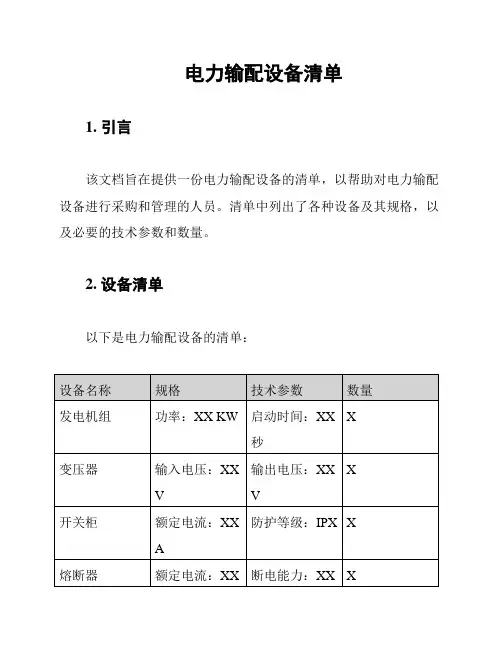 电力输配设备清单

1. 引言

该文档旨在提供一份电力输配设备的清单，以帮助对电力输配设备进行采购和管理的人员。清单中列出了各种设备及其规格，以及必要的技术参数和数量。

2. 设备清单

以下是电力输配设备的清单：

| 设备名称 | 规格 | 技术参数 | 数量 |
|---|---|---|---|
| 发电机组 | 功率：XX KW | 启动时间：XX 秒 | X |
| 变压器 | 输入电压：XX V | 输出电压：XX V | X |
| 开关柜 | 额定电流：XX A | 防护等级：IPX | X |
| 熔断器 | 额定电流：XX | 断电能力：XX | X |